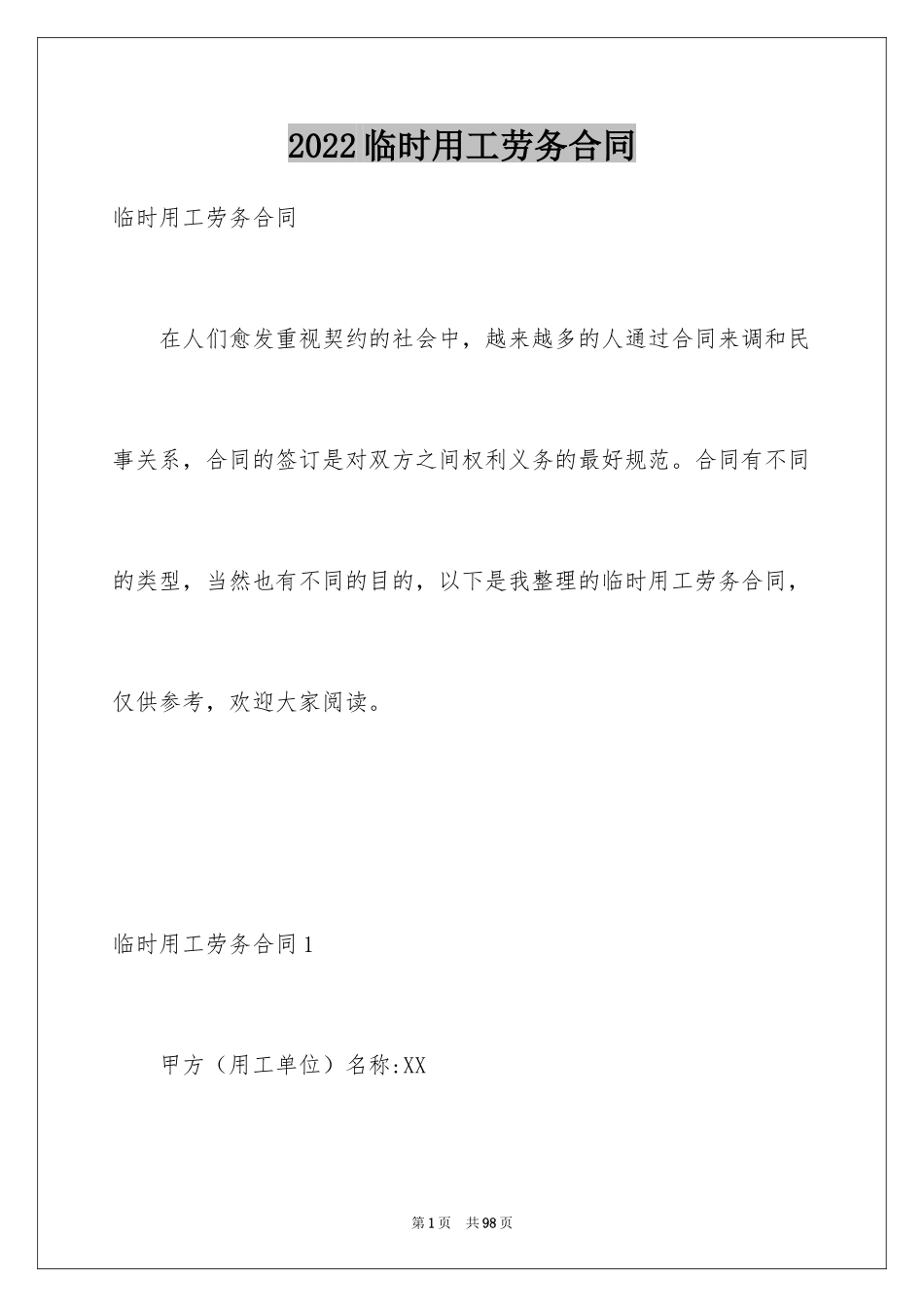 2022临时用工劳务合同

临时用工劳务合同

在人们愈发重视契约的社会中，越来越多的人通过合同来调和民事关系，合同的签订是对双方之间权利义务的最好规范。合同有不同的类型，当然也有不同的目的，以下是我整理的临时用工劳务合同，仅供参考，欢迎大家阅读。

临时用工劳务合同1

甲方（用工单位）名称:XX

第1页 共98页